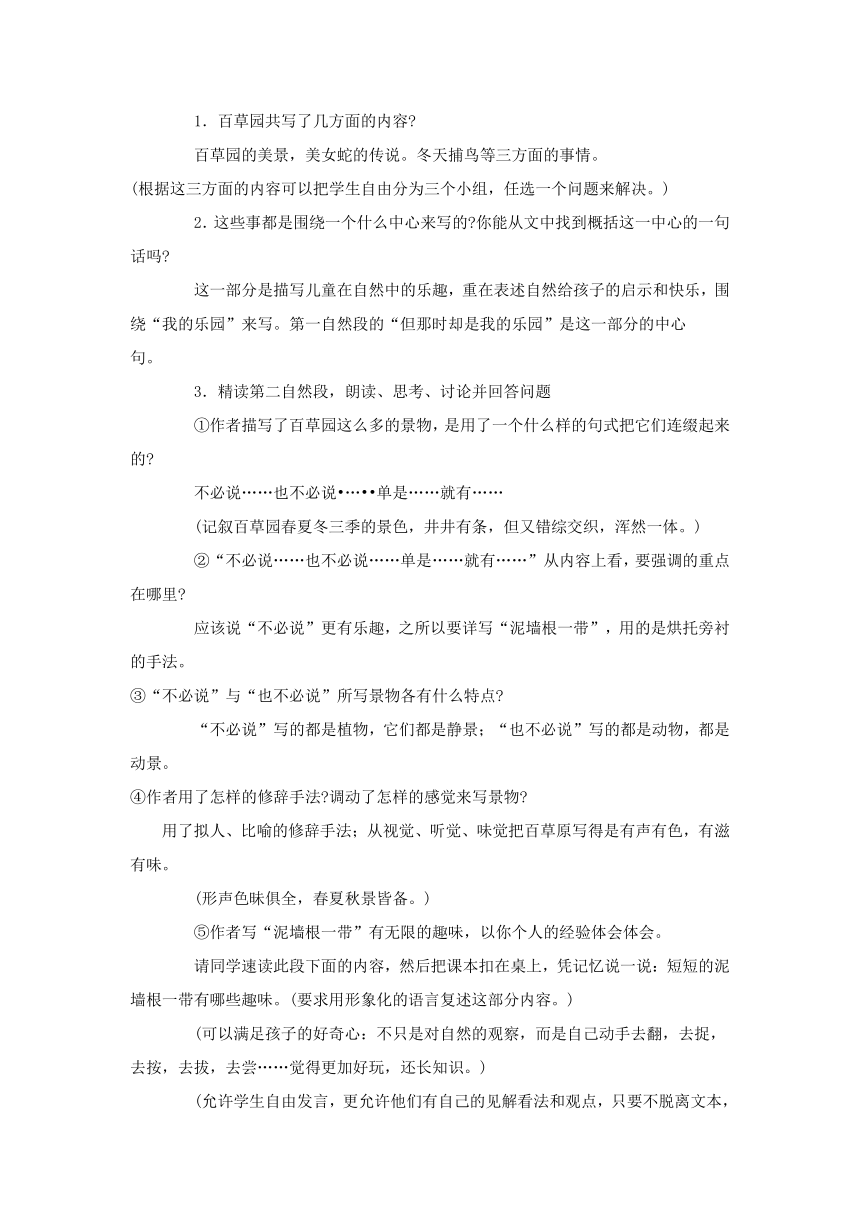 1．百草园共写了几方面的内容?

百草园的美景，美女蛇的传说。冬天捕鸟等三方面的事情。

(根据这三方面的内容可以把学生自由分为三个小组，任选一个问题来解决。)

2．这些事都是围绕一个什么中心来写的?你能从文中找到概括这一中心的一句话吗?

这一部分是描写儿童在自然中的乐趣，重在表述自然给孩子的启示和快乐，围绕“我的乐园”来写。第一自然段的“但那时却是我的乐园”是这一部分的中心句。

3．精读第二自然段，朗读、思考、讨论并回答问题

①作者描写了百草园这么多的景物，是用了一个什么样的句式把它们连缀起来的?

不必说……也不必说•…••单是……就有……

(记叙百草园春夏冬三季的景色，井井有条，但又错综交织，浑然一体。)

②“不必说……也不必说……单是……就有……”从内容上看，要强调的重点在哪里?

应该说“不必说”更有乐趣，之所以要详写“泥墙根一带”，用的是烘托旁衬的手法。

③“不必说”与“也不必说”所写景物各有什么特点?

“不必说”写的都是植物，它们都是静景；“也不必说”写的都是动物，都是动景。

④作者用了怎样的修辞手法?调动了怎样的感觉来写景物?

用了拟人、比喻的修辞手法；从视觉、听觉、味觉把百草原写得是有声有色，有滋有味。

(形声色味俱全，春夏秋景皆备。)

⑤作者写“泥墙根一带”有无限的趣味，以你个人的经验体会体会。

请同学速读此段下面的内容，然后把课本扣在桌上，凭记忆说一说：短短的泥墙根一带有哪些趣味。(要求用形象化的语言复述这部分内容。)

(可以满足孩子的好奇心：不只是对自然的观察，而是自己动手去翻，去捉，去按，去拔，去尝……觉得更加好玩，还长知识。)

(允许学生自由发言，更允许他们有自己的见解看法和观点，只要不脱离文本，